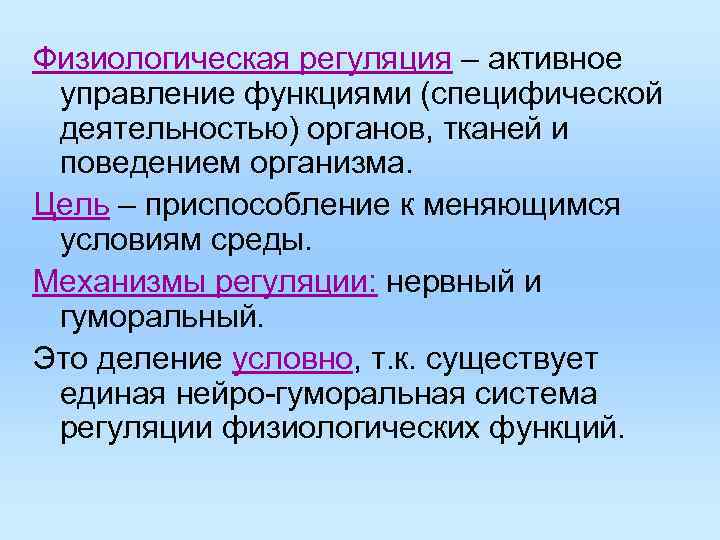 Физиологическая регуляция – активное управление функциями (специфической деятельностью) органов, тканей и поведением организма.

Цель – приспособление к меняющимся условиям среды.

Механизмы регуляции: нервный и гуморальный.

Это деление условно, т.к. существует единая нейро-гуморальная система регуляции физиологических функций.